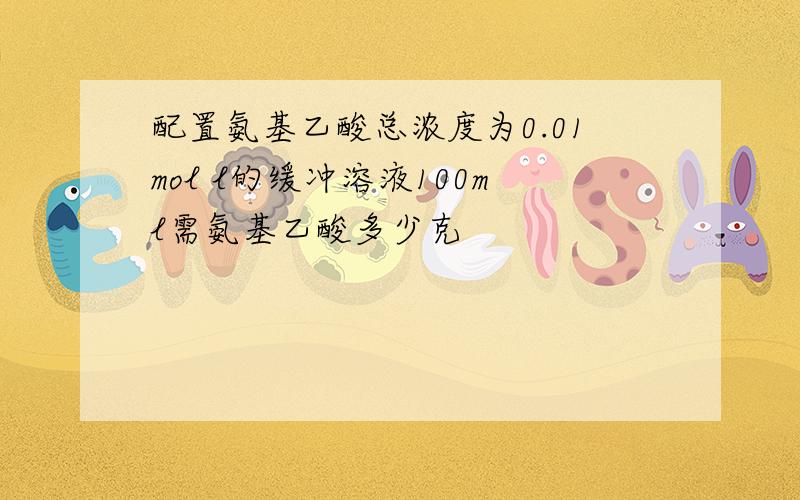 配置氨基乙酸总浓度为0.01mol l的缓冲溶液100ml需氨基乙酸多少克